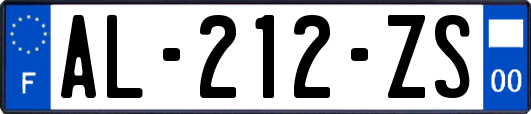 F
AL-212-ZS
00